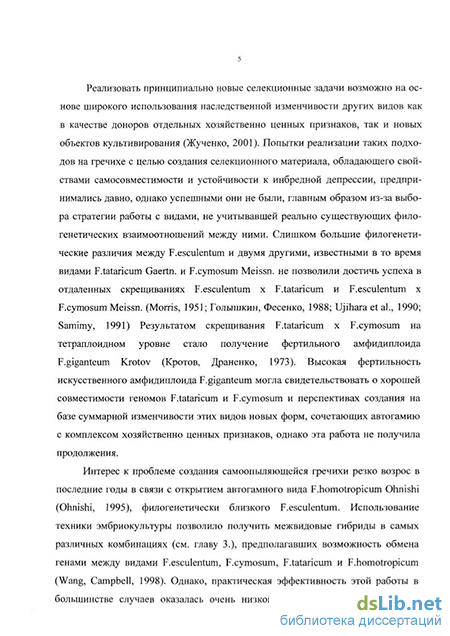 5

Реализовать принципиально новые селекционные задачи возможно на основе широкого использования наследственной изменчивости других видов как в качестве доноров отдельных хозяйственно ценных признаков, так и новых объектов культивирования (Жученко, 2001). Попытки реализации таких подходов на гречихе с целью создания селекционного материала, обладающего свойствами самосовместимости и устойчивости к инбредной депрессии, предпринимались давно, однако успешными они не были, главным образом из-за выбора стратегии работы с видами, не учитывавшей реально существующих филогенетических взаимоотношений между ними. Слишком большие филогенетические различия между F.esculentum и двумя другими, известными в то время видами F.tataricum Gaertn. и F.cymosum Meissn. не позволили достичь успеха в отдаленных скрещиваниях F.esculentum x F.tataricum и F.esculentum x F.cymosum Meissn. (Morris, 1951; Голышкин, Фесенко, 1988; Ujihara et al., 1990; Samimy, 1991) Результатом скрещивания F.tataricum x F.cymosum на тетраплоидном уровне стало получение фертильного амфидиплоида F.giganteum Krotov (Кротов, Драненко, 1973). Высокая фертильность искусственного амфидиплоида F.giganteum могла свидетельствовать о хорошей совместимости геномов F.tataricum и F.cymosum и перспективах создания на базе суммарной изменчивости этих видов новых форм, сочетающих автогамию с комплексом хозяйственно ценных признаков, однако эта работа не получила продолжения.

Интерес к проблеме создания самоопыляющейся гречихи резко возрос в последние годы в связи с открытием автогамного вида F.homotropicum Ohnishi (Ohnishi, 1995), филогенетически близкого F.esculentum. Использование техники эмбриокультуры позволило получить межвидовые гибриды в самых различных комбинациях (см. главу 3.), предполагавших возможность обмена генами между видами F.esculentum, F.cymosum, F.tataricum и F.homotropicum (Wang, Campbell, 1998). Однако, практическая эффективность этой работы в большинстве случаев оказалась очень низкой

dsLib.net
библиотека диссертаций